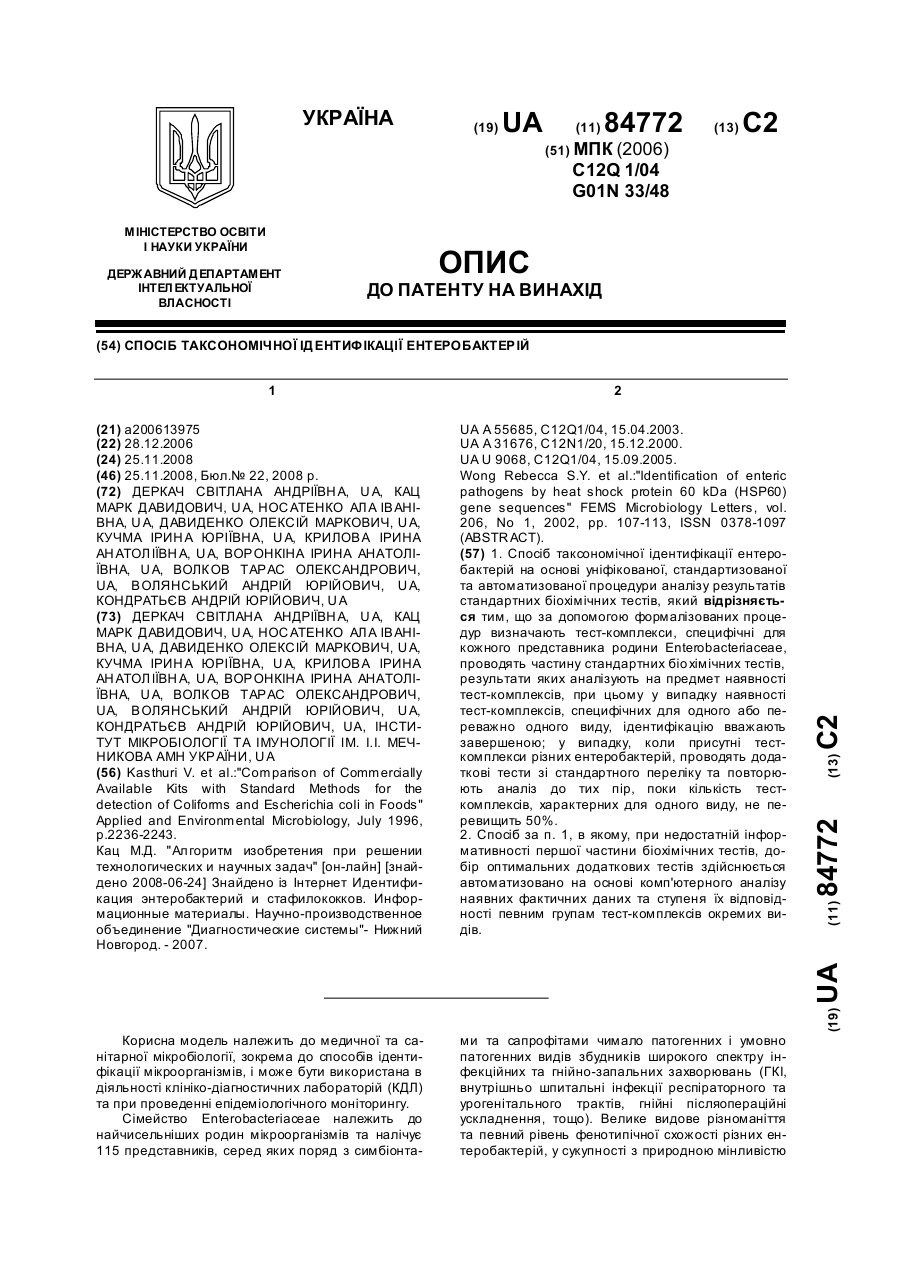 УКРАЇНА

(19) UA (11) 84772 (13) C2

(51) МПК (2006)
C12Q 1/04
G01N 33/48

МІНІСТЕРСТВО ОСВІТИ І НАУКИ УКРАЇНИ

ДЕРЖАВНИЙ ДЕПАРТАМЕНТ ІНТЕЛЕКТУАЛЬНОЇ ВЛАСНОСТІ

ОПИС
ДО ПАТЕНТУ НА ВИНАХІД

(54) СПОСІБ ТАКСОНОМІЧНОЇ ІДЕНТИФІКАЦІЇ ЕНТЕРОБАКТЕРІЙ

1

(21) a200613975
(22) 28.12.2006
(24) 25.11.2008
(46) 25.11.2008, Бюл.№ 22, 2008 р.
(72) ДЕРКАЧ СВІТЛАНА АНДРІЇВНА, UA, КАЦ МАРК ДАВИДОВИЧ, UA, НОСАТЕНКО АЛА ІВАНІВНА, UA, ДАВИДЕНКО ОЛЕКСІЙ МАРКОВИЧ, UA, КУЧМА ІРИНА ЮРІЇВНА, UA, КРИЛОВА ІРИНА АНАТОЛІЇВНА, UA, ВОРОНКІНА ІРИНА АНАТОЛІЇВНА, UA, ВОЛКОВ ТАРАС ОЛЕКСАНДРОВИЧ, UA, ВОЛЯНСЬКИЙ АНДРІЙ ЮРІЙОВИЧ, UA, КОНДРАТЬЄВ АНДРІЙ ЮРІЙОВИЧ, UA
(73) ДЕРКАЧ СВІТЛАНА АНДРІЇВНА, UA, КАЦ МАРК ДАВИДОВИЧ, UA, НОСАТЕНКО АЛА ІВАНІВНА, UA, ДАВИДЕНКО ОЛЕКСІЙ МАРКОВИЧ, UA, КУЧМА ІРИНА ЮРІЇВНА, UA, КРИЛОВА ІРИНА АНАТОЛІЇВНА, UA, ВОРОНКІНА ІРИНА АНАТОЛІЇВНА, UA, ВОЛКОВ ТАРАС ОЛЕКСАНДРОВИЧ, UA, ВОЛЯНСЬКИЙ АНДРІЙ ЮРІЙОВИЧ, UA, КОНДРАТЬЄВ АНДРІЙ ЮРІЙОВИЧ, UA, ІНСТИТУТ МІКРОБІОЛОГІЇ ТА ІМУНОЛОГІЇ ІМ. І.І. МЕЧНИКОВА АМН УКРАЇНИ, UA
(56) Kasthuri V. et al.:"Comparison of Commercially Available Kits with Standard Methods for the detection of Coliforms and Escherichia coli in Foods" Applied and Environmental Microbiology, July 1996, p.2236-2243.
Кац М.Д. "Алгоритм изобретения при решении технологических и научных задач" [он-лайн] [знайдено 2008-06-24] Знайдено із Інтернет Идентификация энтеробактерий и стафилококков. Информационные материалы. Научно-производственное объединение "Диагностические системы"- Нижний Новгород. - 2007.

2

UA A 55685, C12Q1/04, 15.04.2003.
UA A 31676, C12N1/20, 15.12.2000.
UA U 9068, C12Q1/04, 15.09.2005.
Wong Rebecca S.Y. et al.:"Identification of enteric pathogens by heat shock protein 60 kDa (HSP60) gene sequences" FEMS Microbiology Letters, vol. 206, No 1, 2002, pp. 107-113, ISSN 0378-1097 (ABSTRACT).
(57) 1. Спосіб таксономічної ідентифікації ентеробактерій на основі уніфікованої, стандартизованої та автоматизованої процедури аналізу результатів стандартних біохімічних тестів, який відрізняється тим, що за допомогою формалізованих процедур визначають тест-комплекси, специфічні для кожного представника родини Enterobacteriaceae, проводять частину стандартних біохімічних тестів, результати яких аналізують на предмет наявності тест-комплексів, при цьому у випадку наявності тест-комплексів, специфічних для одного або переважно одного виду, ідентифікацію вважають завершеною; у випадку, коли присутні тест-комплекси різних ентеробактерій, проводять додаткові тести зі стандартного переліку та повторюють аналіз до тих пір, поки кількість тест-комплексів, характерних для одного виду, не перевищить 50%.
2. Спосіб за п. 1, в якому, при недостатній інформативності першої частини біохімічних тестів, добір оптимальних додаткових тестів здійснюється автоматизовано на основі комп'ютерного аналізу наявних фактичних даних та ступеня їх відповідності певним групам тест-комплексів окремих видів.

(19) UA (11) 84772 (13) C2

Корисна модель належить до медичної та санітарної мікробіології, зокрема до способів ідентифікації мікроорганізмів, і може бути використана в діяльності клініко-діагностичних лабораторій (КДЛ) та при проведенні епідеміологічного моніторингу.
Сімейство Enterobacteriaceae належить до найчисельніших родин мікроорганізмів та налічує 115 представників, серед яких поряд з симбіонтами та сапрофітами чимало патогенних і умовно патогенних видів збудників широкого спектру інфекційних та гнійно-запальних захворювань (ГКІ, внутрішньо шпитальні інфекції респіраторного та урогенітального трактів, гнійні післяопераційні ускладнення, тощо). Велике видове різноманіття та певний рівень фенотипічної схожості різних ентеробактерій, у сукупності з природною мінливістю